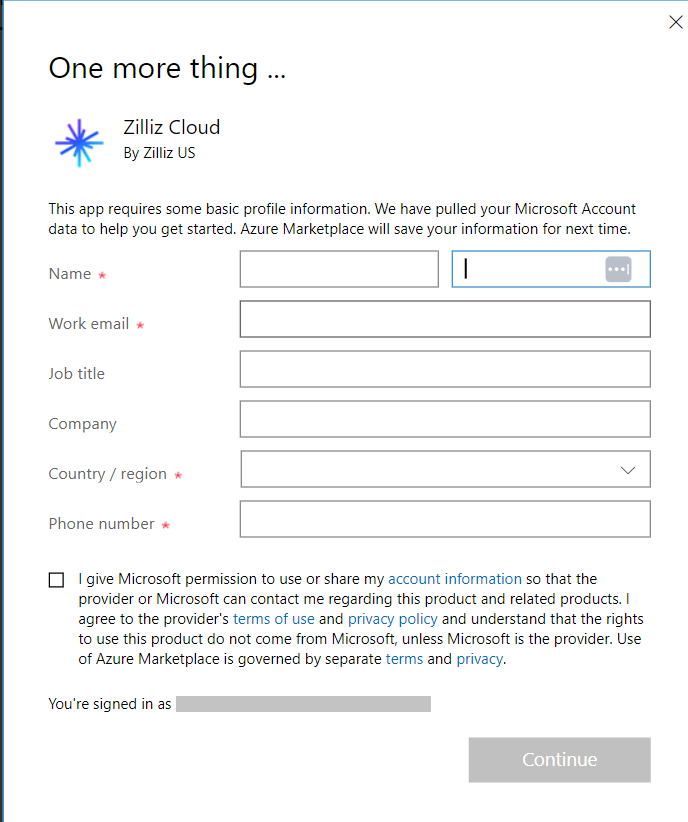 One more thing ...

Zilliz Cloud
By Zilliz US

This app requires some basic profile information. We have pulled your Microsoft Account data to help you get started. Azure Marketplace will save your information for next time.

Name *

Work email *

Job title

Company

Country / region *

Phone number *

I give Microsoft permission to use or share my account information so that the provider or Microsoft can contact me regarding this product and related products. I agree to the provider's terms of use and privacy policy and understand that the rights to use this product do not come from Microsoft, unless Microsoft is the provider. Use of Azure Marketplace is governed by separate terms and privacy.

You're signed in as

Continue